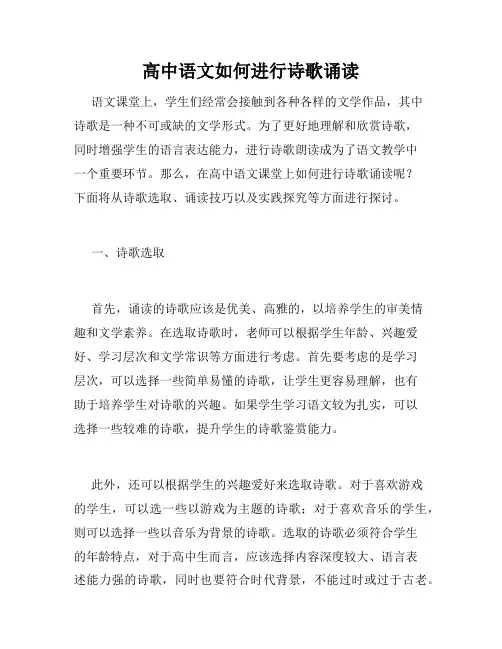 高中语文如何进行诗歌诵读

语文课堂上，学生们经常会接触到各种各样的文学作品，其中诗歌是一种不可或缺的文学形式。为了更好地理解和欣赏诗歌，同时增强学生的语言表达能力，进行诗歌朗读成为了语文教学中一个重要环节。那么，在高中语文课堂上如何进行诗歌诵读呢？下面将从诗歌选取、诵读技巧以及实践探究等方面进行探讨。

一、诗歌选取

首先，诵读的诗歌应该是优美、高雅的，以培养学生的审美情趣和文学素养。在选取诗歌时，老师可以根据学生年龄、兴趣爱好、学习层次和文学常识等方面进行考虑。首先要考虑的是学习层次，可以选择一些简单易懂的诗歌，让学生更容易理解，也有助于培养学生对诗歌的兴趣。如果学生学习语文较为扎实，可以选择一些较难的诗歌，提升学生的诗歌鉴赏能力。

此外，还可以根据学生的兴趣爱好来选取诗歌。对于喜欢游戏的学生，可以选一些以游戏为主题的诗歌；对于喜欢音乐的学生，则可以选择一些以音乐为背景的诗歌。选取的诗歌必须符合学生的年龄特点，对于高中生而言，应该选择内容深度较大、语言表述能力强的诗歌，同时也要符合时代背景，不能过时或过于古老。